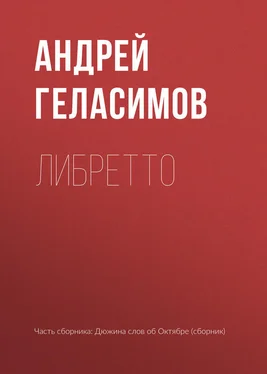 АНДРЕЙ ГЕЛАСИМОВ

ЛИБРЕТТО

Часть сборника: Дюжина слов об Октябре (сборник)